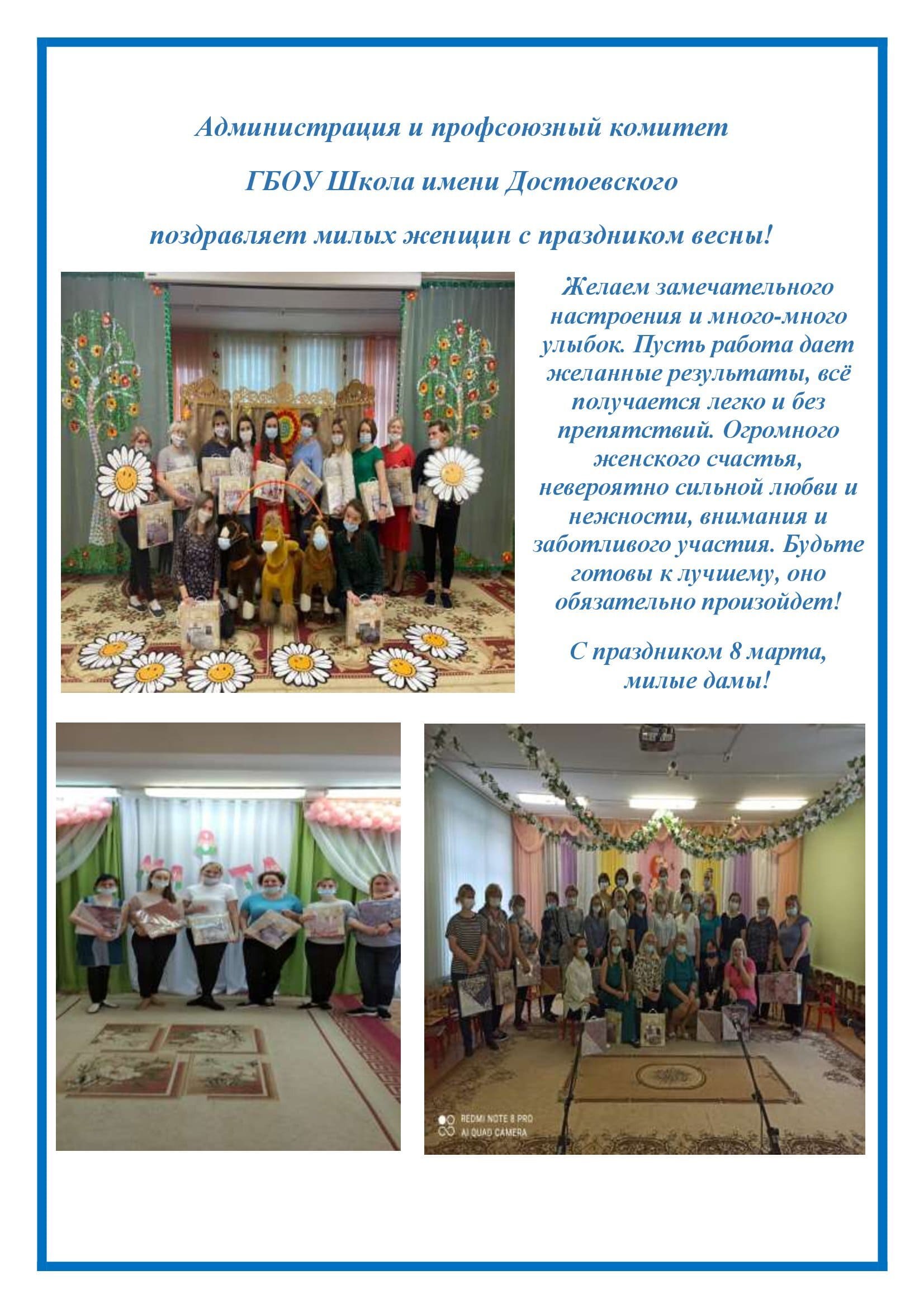 Администрация и профсоюзный комитет

ГБОУ Школа имени Достоевского

поздравляет милых женщин с праздником весны!

Желаем замечательного настроения и много-много улыбок. Пусть работа дает желанные результаты, всё получается легко и без препятствий. Огромного женского счастья, невероятно сильной любви и нежности, внимания и заботливого участия. Будьте готовы к лучшему, оно обязательно произойдет!

С праздником 8 марта, милые дамы!

REDMI NOTE 8 PRO
AI QUAD CAMERA